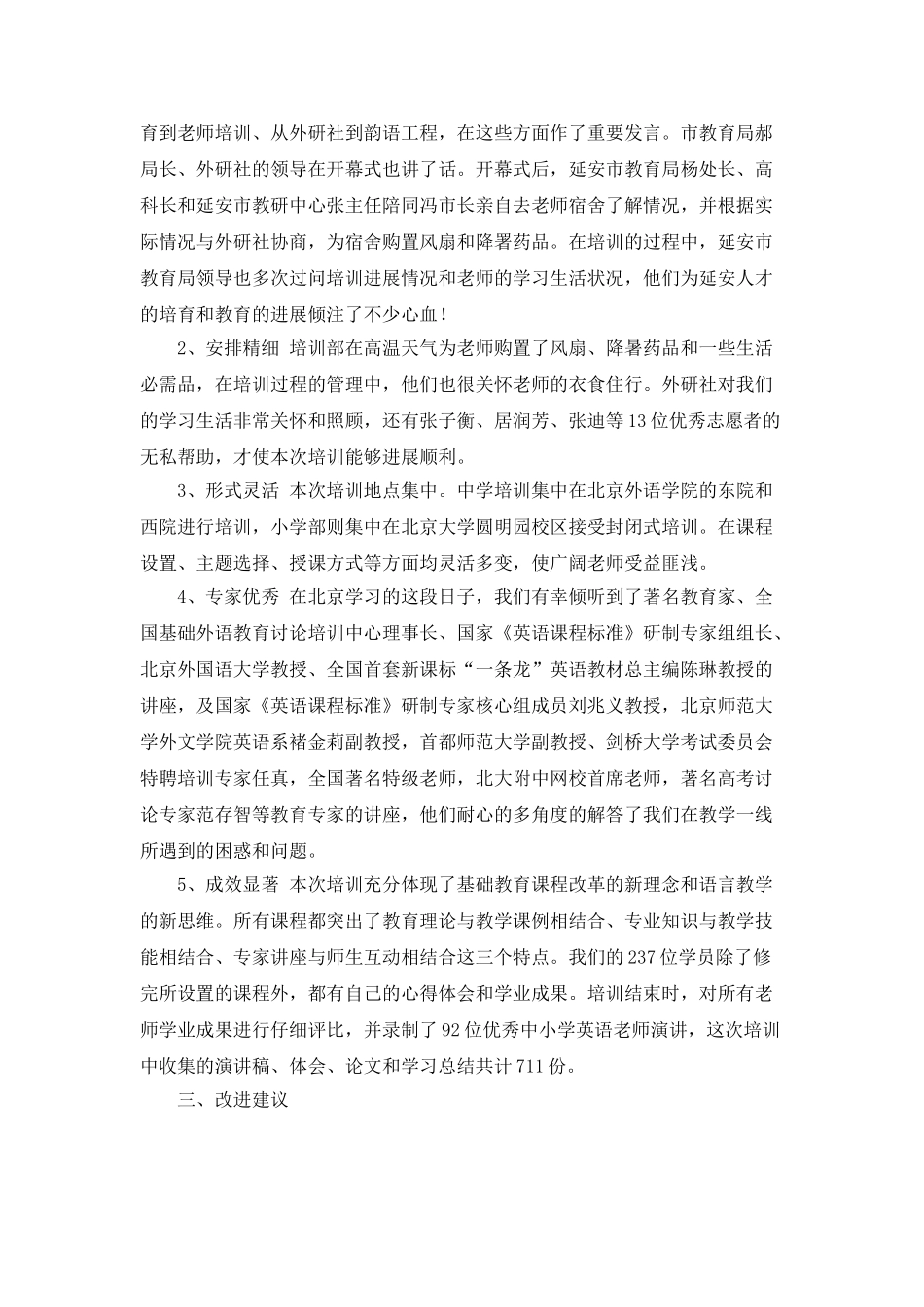 育到老师培训、从外研社到韵语工程，在这些方面作了重要发言。市教育局郝局长、外研社的领导在开幕式也讲了话。开幕式后，延安市教育局杨处长、高科长和延安市教研中心张主任陪同冯市长亲自去老师宿舍了解情况，并根据实际情况与外研社协商，为宿舍购置风扇和降署药品。在培训的过程中，延安市教育局领导也多次过问培训进展情况和老师的学习生活状况，他们为延安人才的培育和教育的进展倾注了不少心血！

2、安排精细 培训部在高温天气为老师购置了风扇、降暑药品和一些生活必需品，在培训过程的管理中，他们也很关怀老师的衣食住行。外研社对我们的学习生活非常关怀和照顾，还有张子衡、居润芳、张迪等13位优秀志愿者的无私帮助，才使本次培训能够进展顺利。

3、形式灵活 本次培训地点集中。中学培训集中在北京外语学院的东院和西院进行培训，小学部则集中在北京大学圆明园校区接受封闭式培训。在课程设置、主题选择、授课方式等方面均灵活多变，使广阔老师受益匪浅。

4、专家优秀 在北京学习的这段日子，我们有幸倾听到了著名教育家、全国基础外语教育讨论培训中心理事长、国家《英语课程标准》研制专家组组长、北京外国语大学教授、全国首套新课标“一条龙”英语教材总主编陈琳教授的讲座，及国家《英语课程标准》研制专家核心组成员刘兆义教授，北京师范大学外文学院英语系褚金莉副教授，首都师范大学副教授、剑桥大学考试委员会特聘培训专家任真，全国著名特级老师，北大附中网校首席老师，著名高考讨论专家范存智等教育专家的讲座，他们耐心的多角度的解答了我们在教学一线所遇到的困惑和问题。

5、成效显著 本次培训充分体现了基础教育课程改革的新理念和语言教学的新思维。所有课程都突出了教育理论与教学课例相结合、专业知识与教学技能相结合、专家讲座与师生互动相结合这三个特点。我们的237位学员除了修完所设置的课程外，都有自己的心得体会和学业成果。培训结束时，对所有老师学业成果进行仔细评比，并录制了92位优秀中小学英语老师演讲，这次培训中收集的演讲稿、体会、论文和学习总结共计711份。

三、改进建议